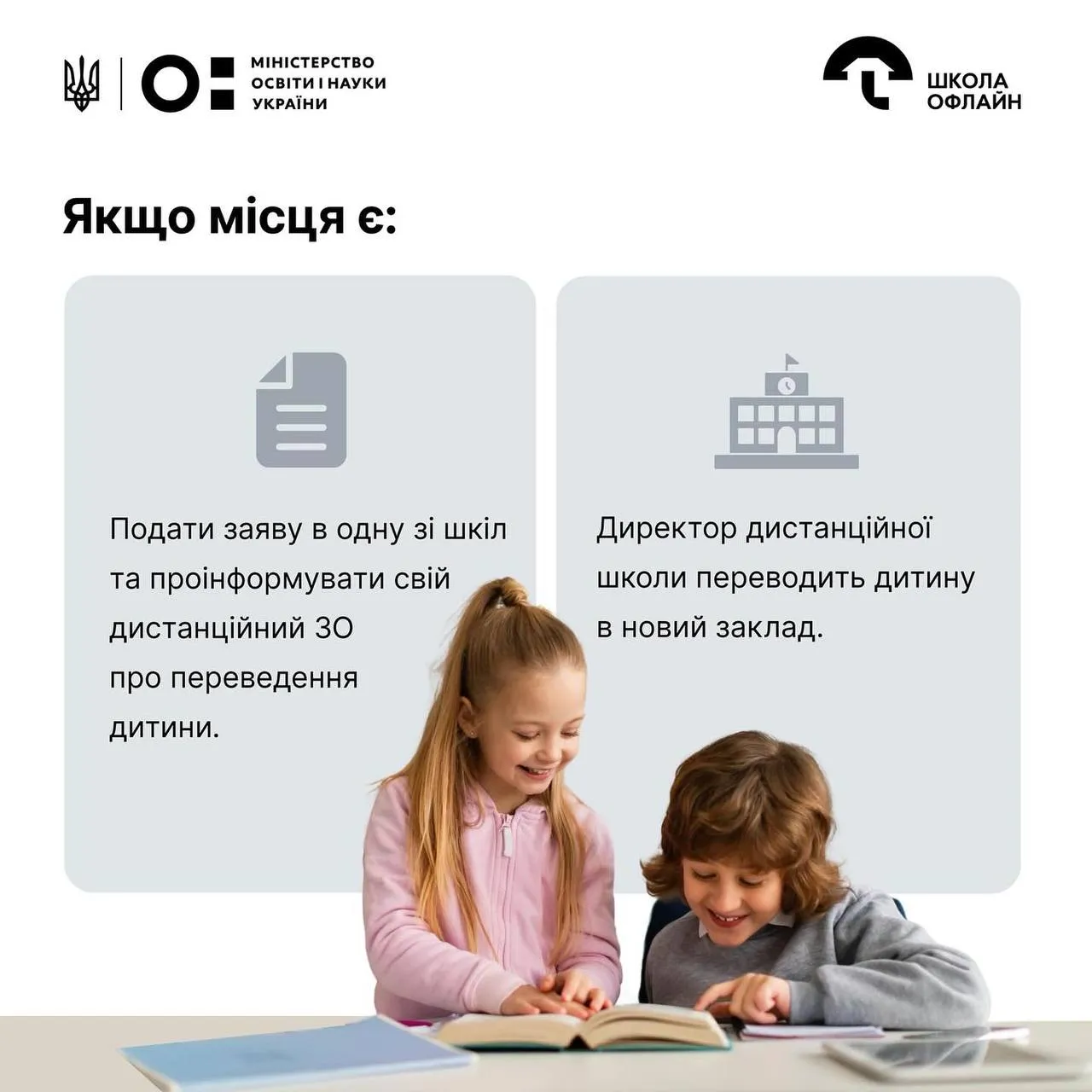 МІНІСТЕРСТВО
ОСВІТИ І НАУКИ
УКРАЇНИ

ШКОЛА
ОФЛАЙН

Якщо місця є:

Подати заяву в одну зі шкіл та проінформувати свій дистанційний ЗО про переведення дитини.

Директор дистанційної школи переводить дитину в новий заклад.